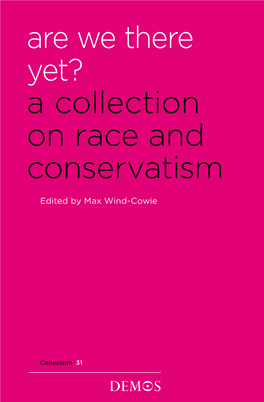 are we there yet?
a collection on race and conservatism

Edited by Max Wind-Cowie

Collection 31

DEMOS